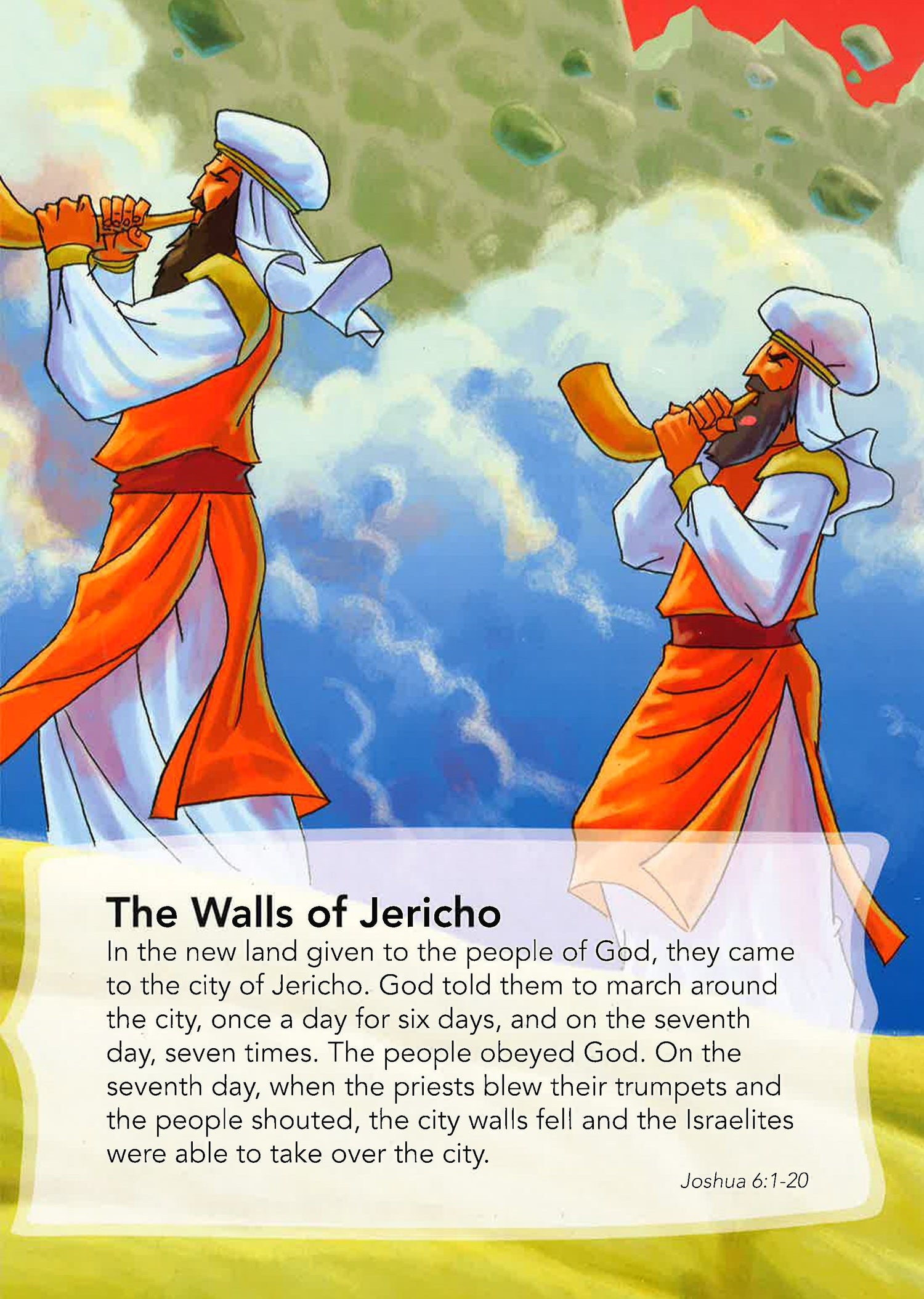 The Walls of Jericho

In the new land given to the people of God, they came to the city of Jericho. God told them to march around the city, once a day for six days, and on the seventh day, seven times. The people obeyed God. On the seventh day, when the priests blew their trumpets and the people shouted, the city walls fell and the Israelites were able to take over the city.

Joshua 6:1-20